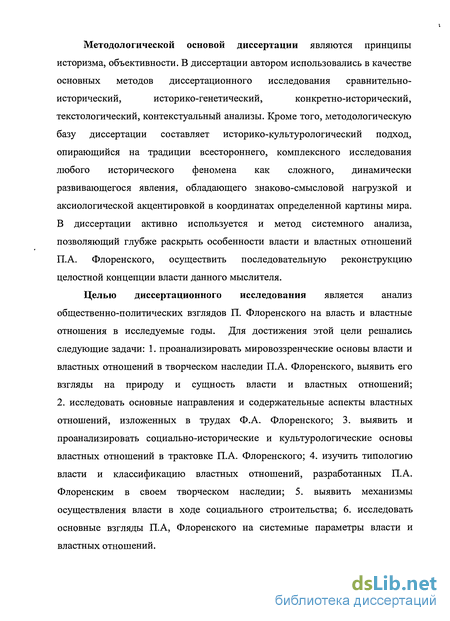 Методологической основой диссертации являются принципы историзма, объективности. В диссертации автором использовались в качестве основных методов диссертационного исследования сравнительно-исторический, историко-генетический, конкретно-исторический, текстологический, контекстуальный анализы. Кроме того, методологическую базу диссертации составляет историко-культурологический подход, опирающийся на традиции всестороннего, комплексного исследования любого исторического феномена как сложного, динамически развивающегося явления, обладающего знаково-смысловой нагрузкой и аксиологической акцентировкой в координатах определенной картины мира. В диссертации активно используется и метод системного анализа, позволяющий глубже раскрыть особенности власти и властных отношений П.А. Флоренского, осуществить последовательную реконструкцию целостной концепции власти данного мыслителя.

Целью диссертационного исследования является анализ общественно-политических взглядов П. Флоренского на власть и властные отношения в исследуемые годы. Для достижения этой цели решались следующие задачи: 1. проанализировать мировоззренческие основы власти и властных отношений в творческом наследии П.А. Флоренского, выявить его взгляды на природу и сущность власти и властных отношений; 2. исследовать основные направления и содержательные аспекты властных отношений, изложенных в трудах Ф.А. Флоренского; 3. выявить и проанализировать социально-исторические и культурологические основы властных отношений в трактовке П.А. Флоренского; 4. изучить типологию власти и классификацию властных отношений, разработанных П.А. Флоренским в своем творческом наследии; 5. выявить механизмы осуществления власти в ходе социального строительства; 6. исследовать основные взгляды П.А, Флоренского на системные параметры власти и властных отношений.

dsLib.net
библиотека диссертаций